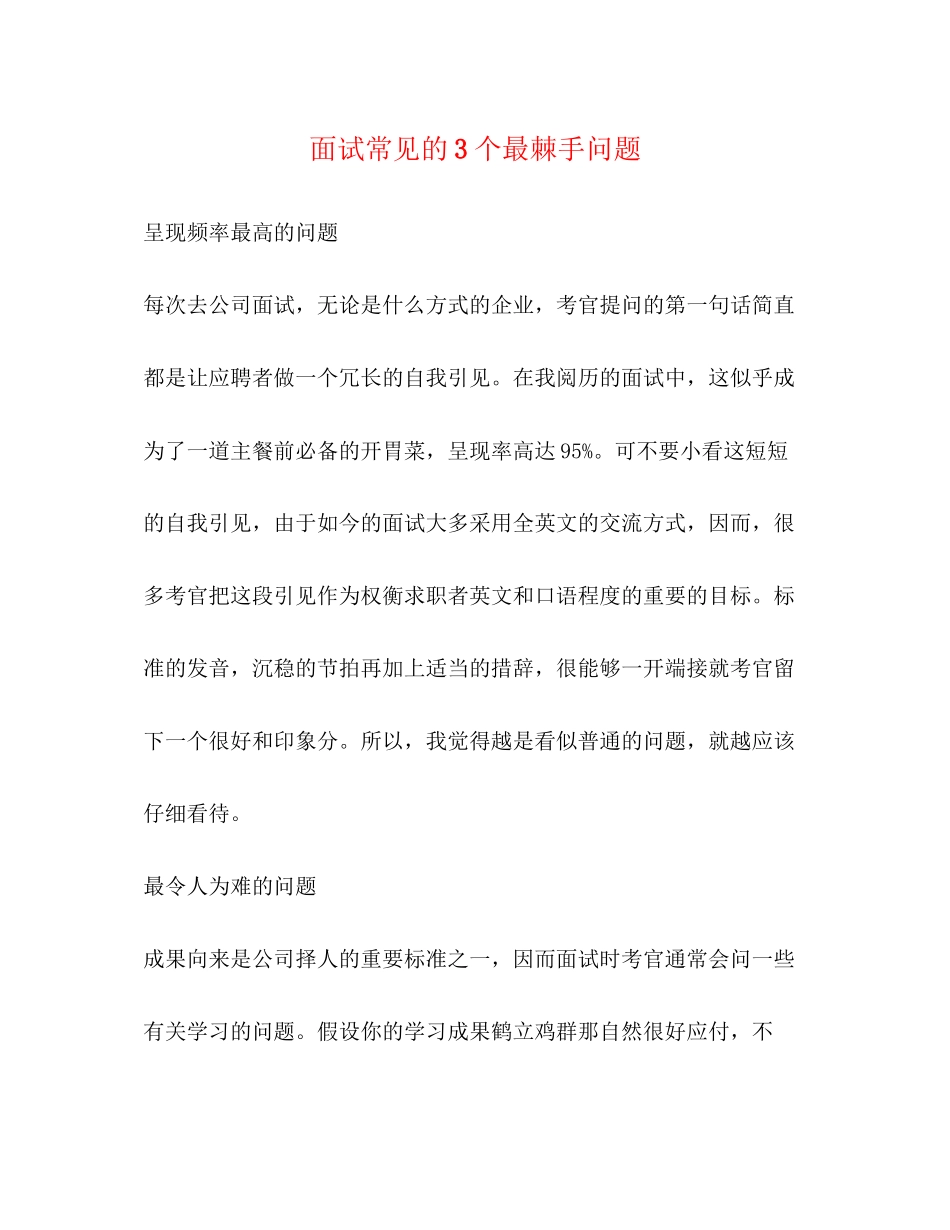 面试常见的3个最棘手问题

呈现频率最高的问题

每次去公司面试，无论是什么方式的企业，考官提问的第一句话简直都是让应聘者做一个冗长的自我引见。在我阅历的面试中，这似乎成为了一道主餐前必备的开胃菜，呈现率高达95%。可不要小看这短短的自我引见，由于如今的面试大多采用全英文的交流方式，因而，很多考官把这段引见作为权衡求职者英文和口语程度的重要的目标。标准的发音，沉稳的节拍再加上适当的措辞，很能够一开端接就考官留下一个很好和印象分。所以，我觉得越是看似普通的问题，就越应该仔细看待。

最令人为难的问题

成果向来是公司择人的重要标准之一，因而面试时考官通常会问一些有关学习的问题。假设你的学习成果鹤立鸡群那自然很好应付，不